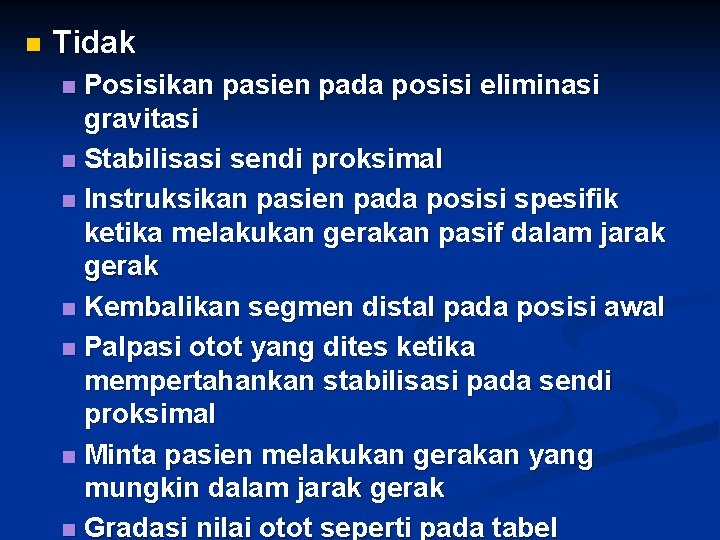 Tidak

Posisikan pasien pada posisi eliminasi gravitasi

Stabilisasi sendi proksimal

Instruksikan pasien pada posisi spesifik ketika melakukan gerakan pasif dalam jarak gerak

Kembalikan segmen distal pada posisi awal

Palpasi otot yang dites ketika mempertahankan stabilisasi pada sendi proksimal

Minta pasien melakukan gerakan yang mungkin dalam jarak gerak

Gradasi nilai otot seperti pada tabel